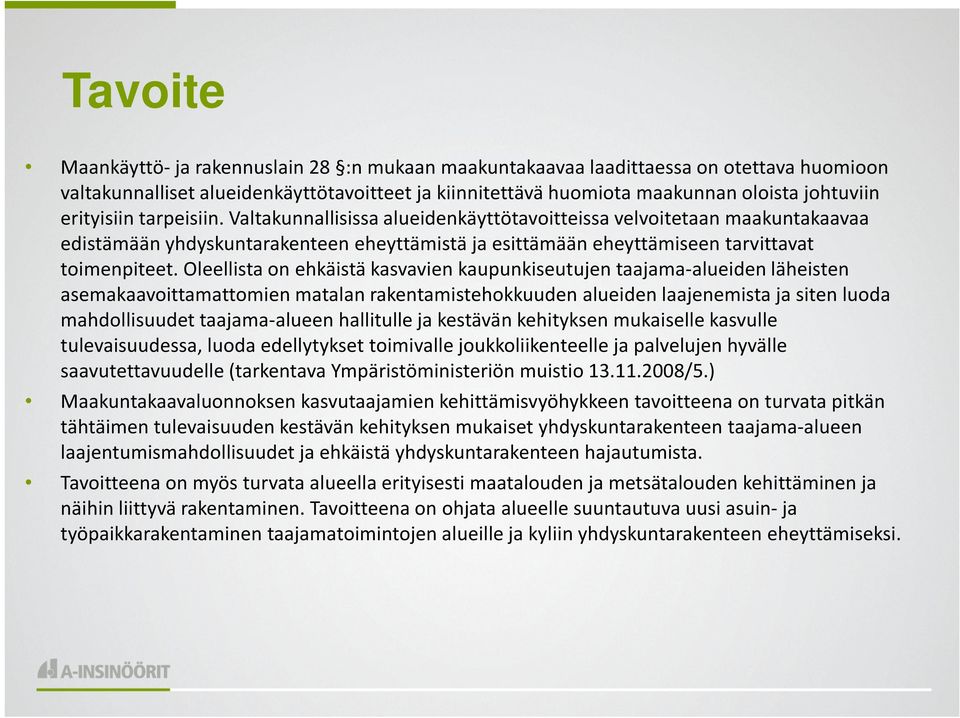 Tavoite

• Maankäyttö- ja rakennuslain 28 §:n mukaan maakuntakaavaa laadittaessa on otettava huomioon valtakunnalliset alueidenkäyttötavoitteet ja kiinnitettävä huomiota maakunnan oloista johtuviin erityisiin tarpeisiin. Valtakunnallisissa alueidenkäyttötavoitteissa velvoitetaan maakuntakaavaa edistämään yhdyskuntarakenteen eheyttämistä ja esittämään eheyttämiseen tarvittavat toimenpiteet. Oleellista on ehkäistä kasvavien kaupunkiseutujen taajama-alueiden läheisten asemakaavoittamattomien matalan rakentamistehokkuuden alueiden laajenemista ja siten luoda mahdollisuudet taajama-alueen hallitulle ja kestävän kehityksen mukaiselle kasvulle tulevaisuudessa, luoda edellytykset toimivalle joukkoliikenteelle ja palvelujen hyvälle saavutettavuudelle (tarkentava Ympäristöministeriön muistio 13.11.2008/5.)

• Maakuntakaavaluonnoksen kasvutaajamien kehittämisvyöhykkeen tavoitteena on turvata pitkän tähtäimen tulevaisuuden kestävän kehityksen mukaiset yhdyskuntarakenteen taajama-alueen laajentumismahdollisuudet ja ehkäistä yhdyskuntarakenteen hajautumista.

• Tavoitteena on myös turvata alueella erityisesti maatalouden ja metsätalouden kehittäminen ja näihin liittyvä rakentaminen. Tavoitteena on ohjata alueelle suuntautuva uusi asuin- ja työpaikkarakentaminen taajamatoimintojen alueille ja kyliin yhdyskuntarakenteen eheyttämiseksi.

A-INSINÖÖRIT